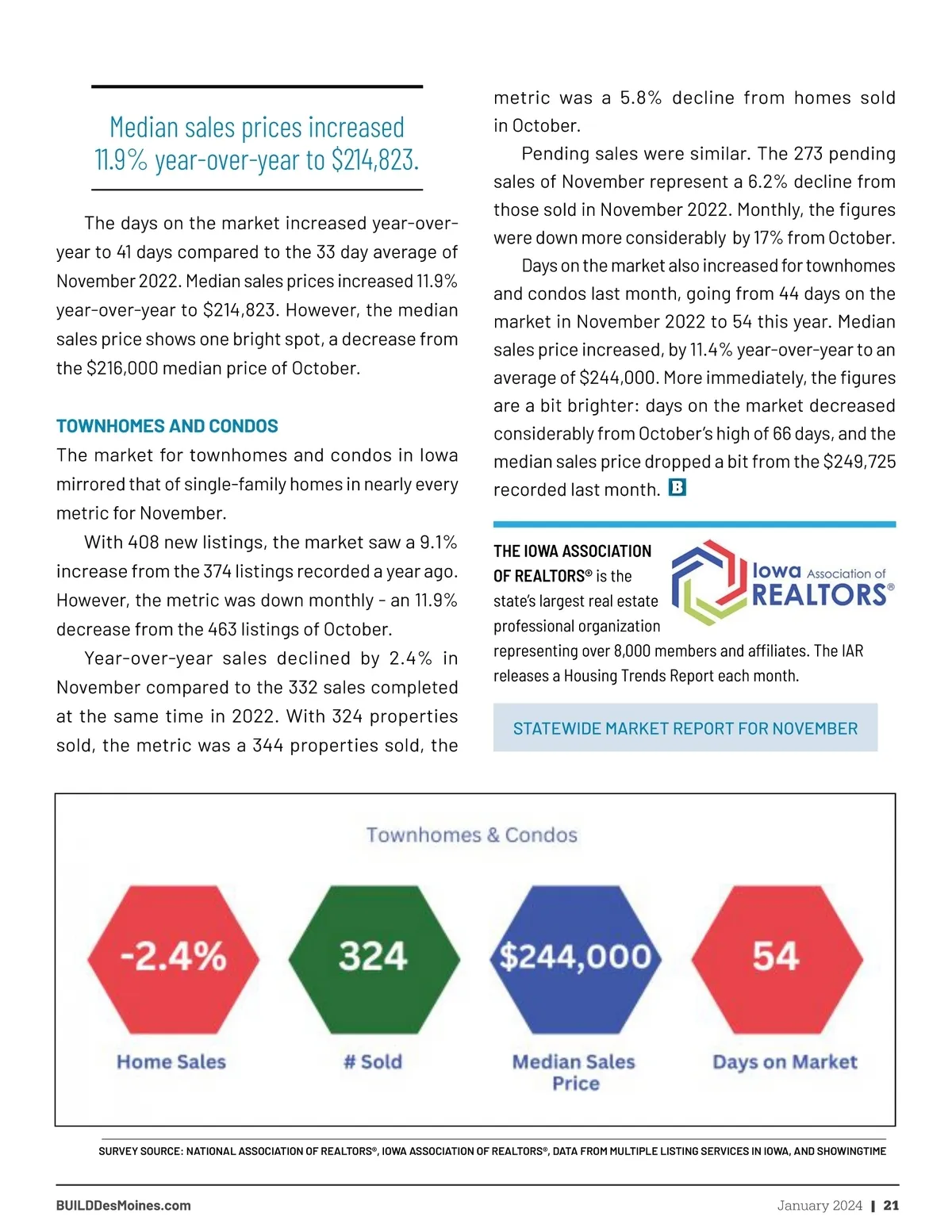 Median sales prices increased 11.9% year-over-year to $214,823.

The days on the market increased year-over-year to 41 days compared to the 33 day average of November 2022. Median sales prices increased 11.9% year-over-year to $214,823. However, the median sales price shows one bright spot, a decrease from the $216,000 median price of October.

TOWNHOMES AND CONDOS

The market for townhomes and condos in Iowa mirrored that of single-family homes in nearly every metric for November.

With 408 new listings, the market saw a 9.1% increase from the 374 listings recorded a year ago. However, the metric was down monthly - an 11.9% decrease from the 463 listings of October.

Year-over-year sales declined by 2.4% in November compared to the 332 sales completed at the same time in 2022. With 324 properties sold, the metric was a 344 properties sold, the metric was a 5.8% decline from homes sold in October.

Pending sales were similar. The 273 pending sales of November represent a 6.2% decline from those sold in November 2022. Monthly, the figures were down more considerably by 17% from October.

Days on the market also increased for townhomes and condos last month, going from 44 days on the market in November 2022 to 54 this year. Median sales price increased, by 11.4% year-over-year to an average of $244,000. More immediately, the figures are a bit brighter: days on the market decreased considerably from October's high of 66 days, and the median sales price dropped a bit from the $249,725 recorded last month. B

THE IOWA ASSOCIATION OF REALTORS® is the state's largest real estate professional organization representing over 8,000 members and affiliates. The IAR releases a Housing Trends Report each month.

Iowa Association of REALTORS®

STATEWIDE MARKET REPORT FOR NOVEMBER

Townhomes & Condos

-2.4%
Home Sales

324
# Sold

$244,000
Median Sales Price

54
Days on Market

SURVEY SOURCE: NATIONAL ASSOCIATION OF REALTORS®, IOWA ASSOCIATION OF REALTORS®, DATA FROM MULTIPLE LISTING SERVICES IN IOWA, AND SHOWINGTIME

BUILDDesMoines.com

January 2024 | 21